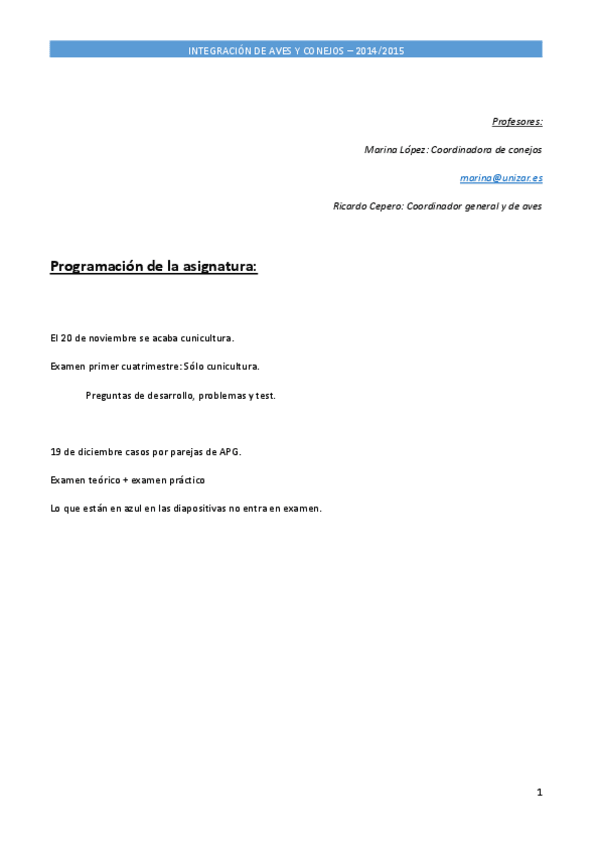 INTEGRACIÓN DE AVES Y CONEJOS – 2014/2015

Profesores:

Marina López: Coordinadora de conejos

marina@unizar.es

Ricardo Cepero: Coordinador general y de aves

Programación de la asignatura:

El 20 de noviembre se acaba cunicultura.

Examen primer cuatrimestre: Sólo cunicultura.

Preguntas de desarrollo, problemas y test.

19 de diciembre casos por parejas de APG.

Examen teórico + examen práctico

Lo que están en azul en las diapositivas no entra en examen.

1